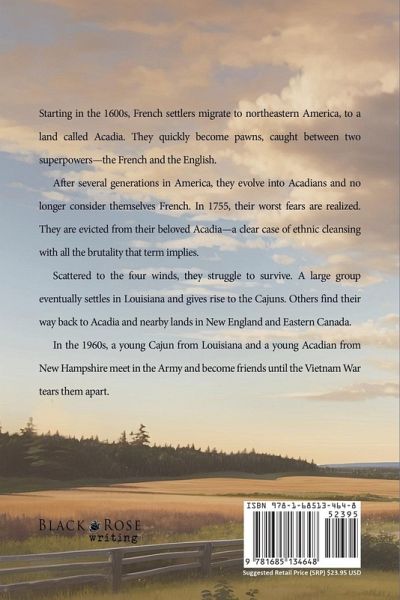 Starting in the 1600s, French settlers migrate to northeastern America, to a land called Acadia. They quickly become pawns, caught between two superpowers—the French and the English.

After several generations in America, they evolve into Acadians and no longer consider themselves French. In 1755, their worst fears are realized. They are evicted from their beloved Acadia—a clear case of ethnic cleansing with all the brutality that term implies.

Scattered to the four winds, they struggle to survive. A large group eventually settles in Louisiana and gives rise to the Cajuns. Others find their way back to Acadia and nearby lands in New England and Eastern Canada.

In the 1960s, a young Cajun from Louisiana and a young Acadian from New Hampshire meet in the Army and become friends until the Vietnam War tears them apart.

BLACK ROSE writing

ISBN 978-1-68513-464-8
52395
9 781685 134648
Suggested Retail Price (SRP) $23.95 USD